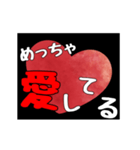 めっちゃ

愛してる